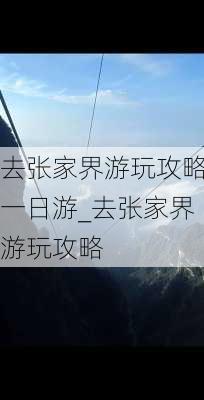 去张家界游玩攻略一日游_去张家界游玩攻略